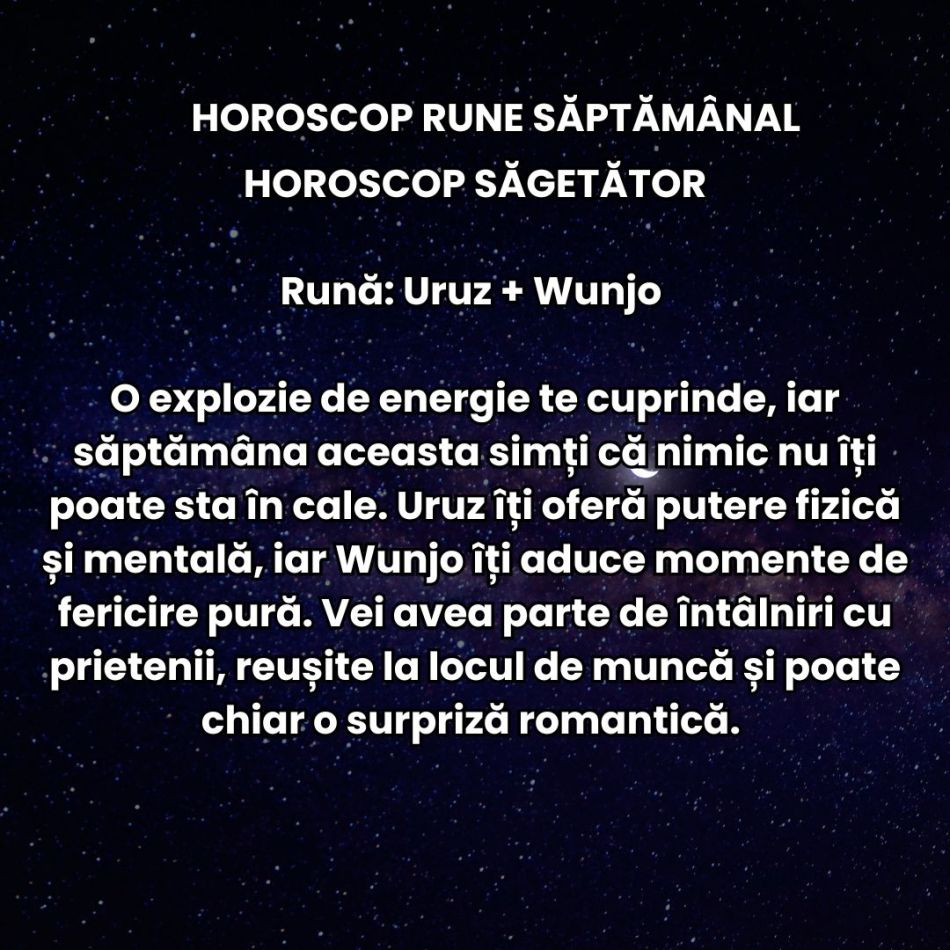 HOROSCOP RUNE SĂPTĂMÂNAL
HOROSCOP SĂGETĂTOR

Rună: Uruz + Wunjo

O explozie de energie te cuprinde, iar săptămâna aceasta simți că nimic nu îți poate sta în cale. Uruz îți oferă putere fizică și mentală, iar Wunjo îți aduce momente de fericire pură. Vei avea parte de întâlniri cu prietenii, reușite la locul de muncă și poate chiar o surpriză romantică.